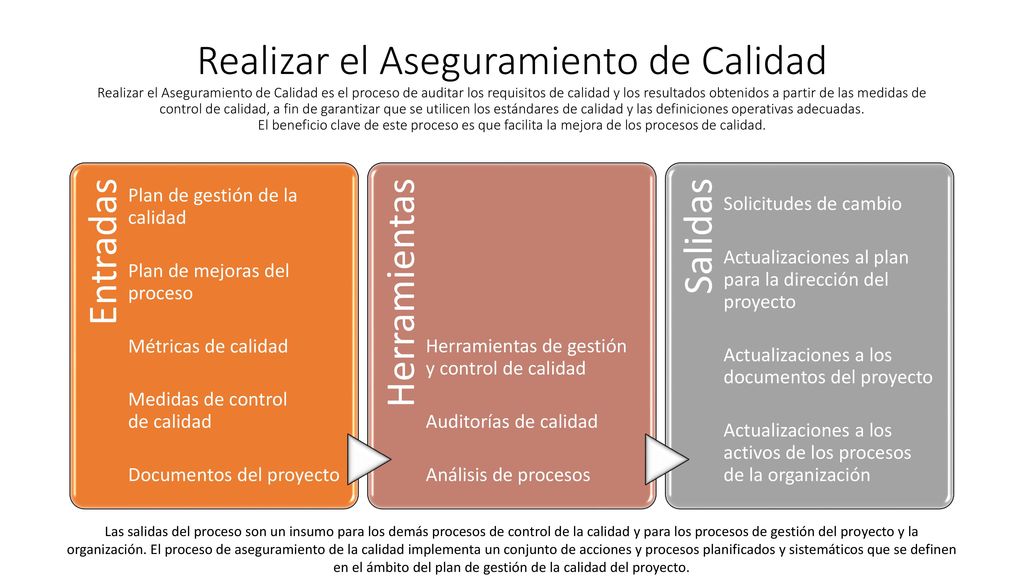 Realizar el Aseguramiento de Calidad

Realizar el Aseguramiento de Calidad es el proceso de auditar los requisitos de calidad y los resultados obtenidos a partir de las medidas de control de calidad, a fin de garantizar que se utilicen los estándares de calidad y las definiciones operativas adecuadas.
El beneficio clave de este proceso es que facilita la mejora de los procesos de calidad.

Entradas

Plan de gestión de la calidad

Plan de mejoras del proceso

Métricas de calidad

Medidas de control de calidad

Documentos del proyecto

Herramientas

Herramientas de gestión y control de calidad

Auditorías de calidad

Análisis de procesos

Salidas

Solicitudes de cambio

Actualizaciones al plan para la dirección del proyecto

Actualizaciones a los documentos del proyecto

Actualizaciones a los activos de los procesos de la organización

Las salidas del proceso son un insumo para los demás procesos de control de la calidad y para los procesos de gestión del proyecto y la organización. El proceso de aseguramiento de la calidad implementa un conjunto de acciones y procesos planificados y sistemáticos que se definen en el ámbito del plan de gestión de la calidad del proyecto.